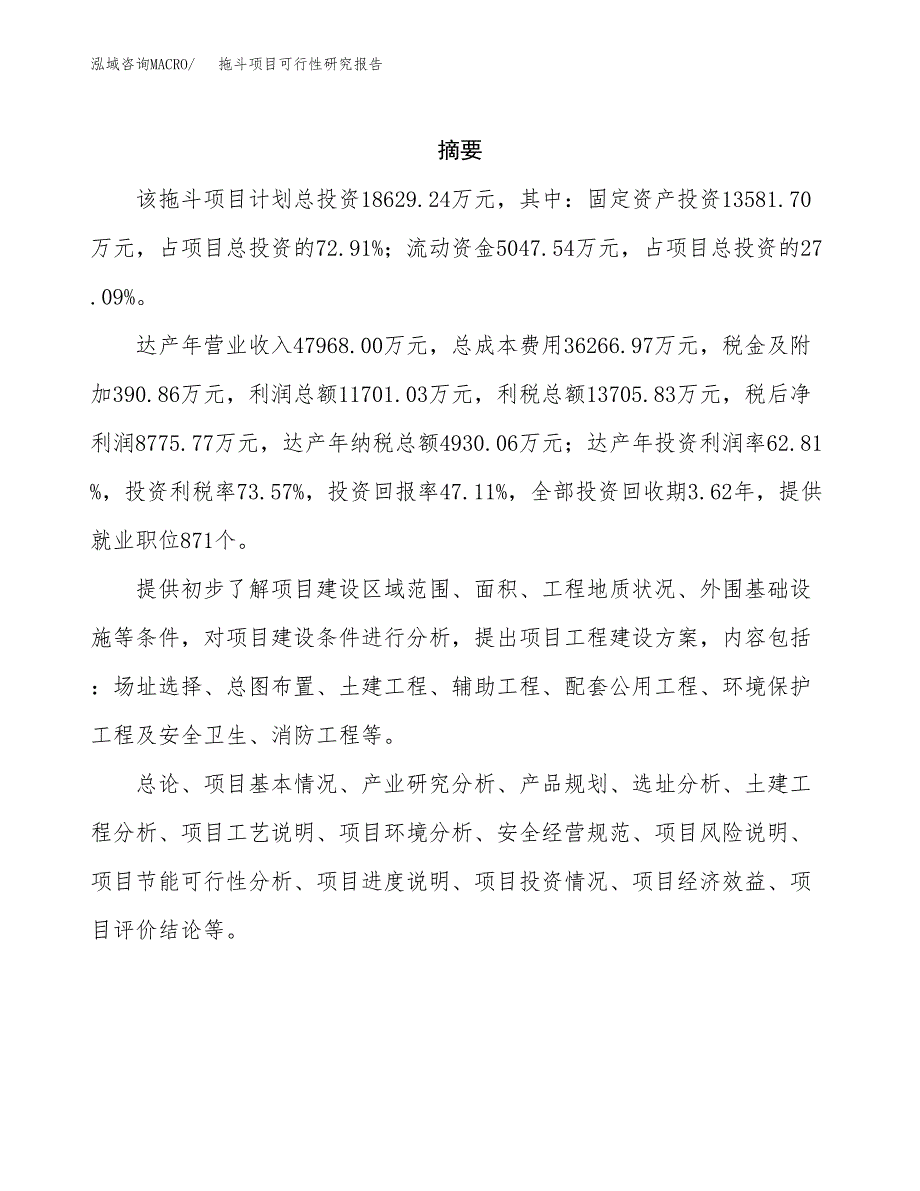 泓域咨询MACRO/　　拖斗项目可行性研究报告

摘要

该拖斗项目计划总投资18629.24万元，其中：固定资产投资13581.70万元，占项目总投资的72.91%；流动资金5047.54万元，占项目总投资的27.09%。

达产年营业收入47968.00万元，总成本费用36266.97万元，税金及附加390.86万元，利润总额11701.03万元，利税总额13705.83万元，税后净利润8775.77万元，达产年纳税总额4930.06万元；达产年投资利润率62.81%，投资利税率73.57%，投资回报率47.11%，全部投资回收期3.62年，提供就业职位871个。

提供初步了解项目建设区域范围、面积、工程地质状况、外围基础设施等条件，对项目建设条件进行分析，提出项目工程建设方案，内容包括：场址选择、总图布置、土建工程、辅助工程、配套公用工程、环境保护工程及安全卫生、消防工程等。

总论、项目基本情况、产业研究分析、产品规划、选址分析、土建工程分析、项目工艺说明、项目环境分析、安全经营规范、项目风险说明、项目节能可行性分析、项目进度说明、项目投资情况、项目经济效益、项目评价结论等。